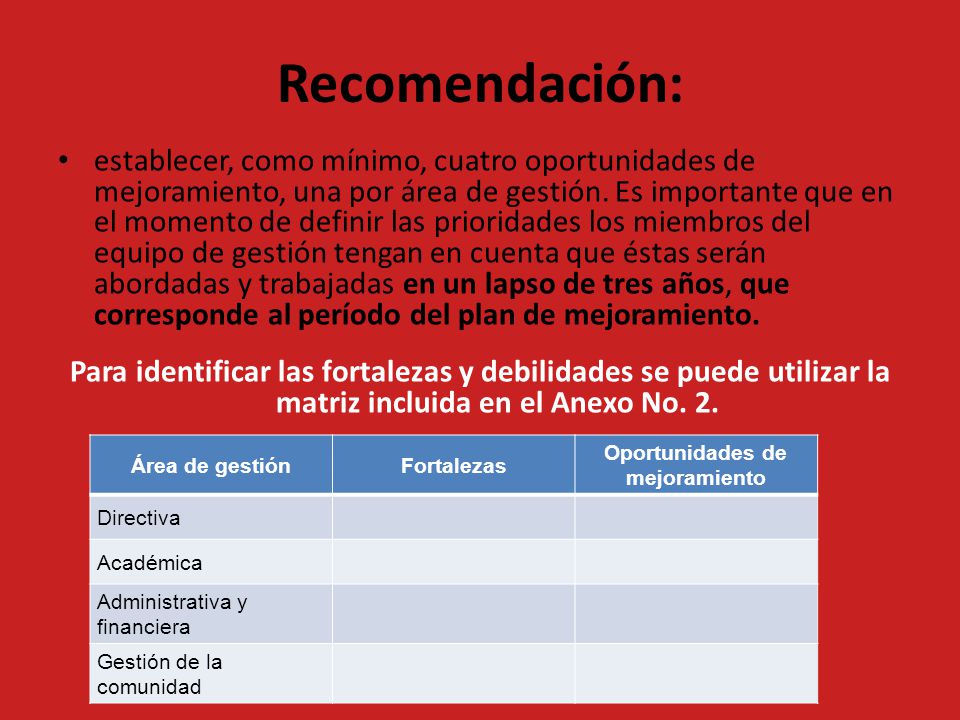 Recomendación:

• establecer, como mínimo, cuatro oportunidades de mejoramiento, una por área de gestión. Es importante que en el momento de definir las prioridades los miembros del equipo de gestión tengan en cuenta que éstas serán abordadas y trabajadas en un lapso de tres años, que corresponde al período del plan de mejoramiento.

Para identificar las fortalezas y debilidades se puede utilizar la matriz incluida en el Anexo No. 2.

| Área de gestión | Fortalezas | Oportunidades de mejoramiento |
|---|---|---|
| Directiva | | |
| Académica | | |
| Administrativa y financiera | | |
| Gestión de la comunidad | | |